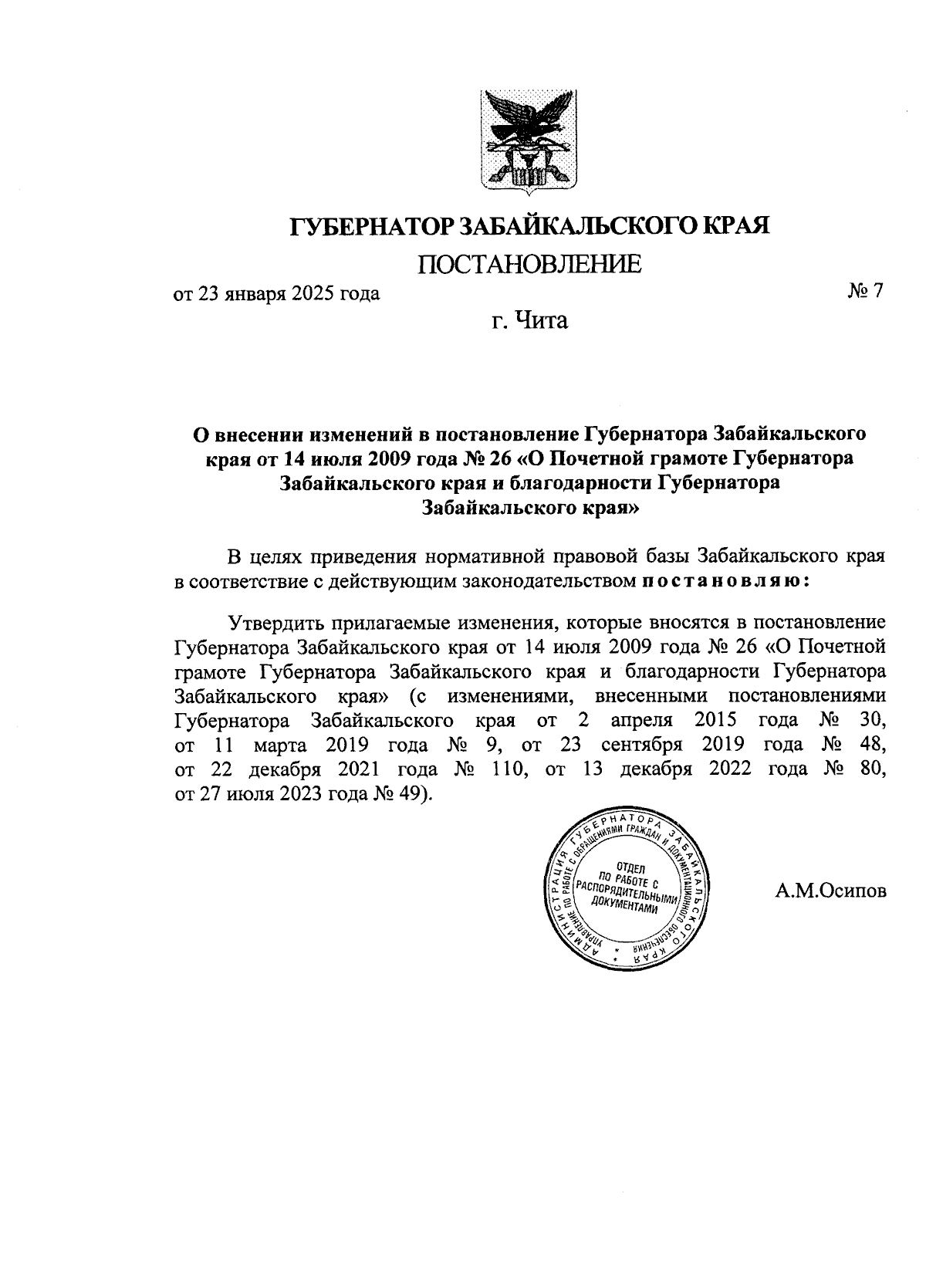 ГУБЕРНАТОР ЗАБАЙКАЛЬСКОГО КРАЯ

ПОСТАНОВЛЕНИЕ

от 23 января 2025 года № 7

г. Чита

О внесении изменений в постановление Губернатора Забайкальского края от 14 июля 2009 года № 26 «О Почетной грамоте Губернатора Забайкальского края и благодарности Губернатора Забайкальского края»

В целях приведения нормативной правовой базы Забайкальского края в соответствие с действующим законодательством постановляю:

Утвердить прилагаемые изменения, которые вносятся в постановление Губернатора Забайкальского края от 14 июля 2009 года № 26 «О Почетной грамоте Губернатора Забайкальского края и благодарности Губернатора Забайкальского края» (с изменениями, внесенными постановлениями Губернатора Забайкальского края от 2 апреля 2015 года № 30, от 11 марта 2019 года № 9, от 23 сентября 2019 года № 48, от 22 декабря 2021 года № 110, от 13 декабря 2022 года № 80, от 27 июля 2023 года № 49).

АДМИНИСТРАЦИЯ ГУБЕРНАТОРА ЗАБАЙКАЛЬСКОГО КРАЯ УПРАВЛЕНИЕ ПО РАБОТЕ С ОБРАЩЕНИЯМИ ГРАЖДАН И ДОКУМЕНТАЦИОННОГО ОБЕСПЕЧЕНИЯ ОТДЕЛ ПО РАБОТЕ С РАСПОРЯДИТЕЛЬНЫМИ ДОКУМЕНТАМИ

А.М.Осипов